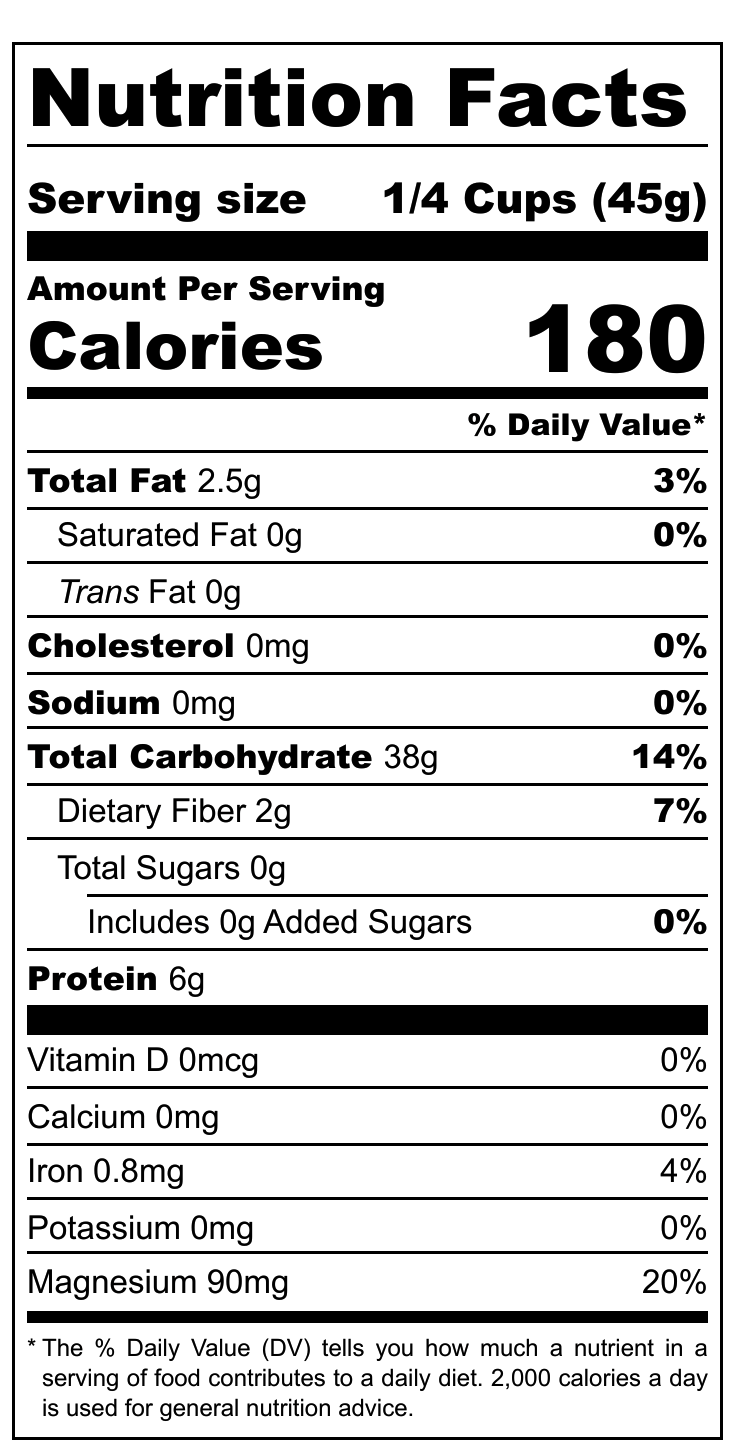 Nutrition Facts

Serving size 1/4 Cups (45g)

Amount Per Serving
Calories 180

% Daily Value*

Total Fat 2.5g 3%

Saturated Fat 0g 0%

Trans Fat 0g

Cholesterol 0mg 0%

Sodium 0mg 0%

Total Carbohydrate 38g 14%

Dietary Fiber 2g 7%

Total Sugars 0g

Includes 0g Added Sugars 0%

Protein 6g

Vitamin D 0mcg 0%

Calcium 0mg 0%

Iron 0.8mg 4%

Potassium 0mg 0%

Magnesium 90mg 20%

* The % Daily Value (DV) tells you how much a nutrient in a serving of food contributes to a daily diet. 2,000 calories a day is used for general nutrition advice.